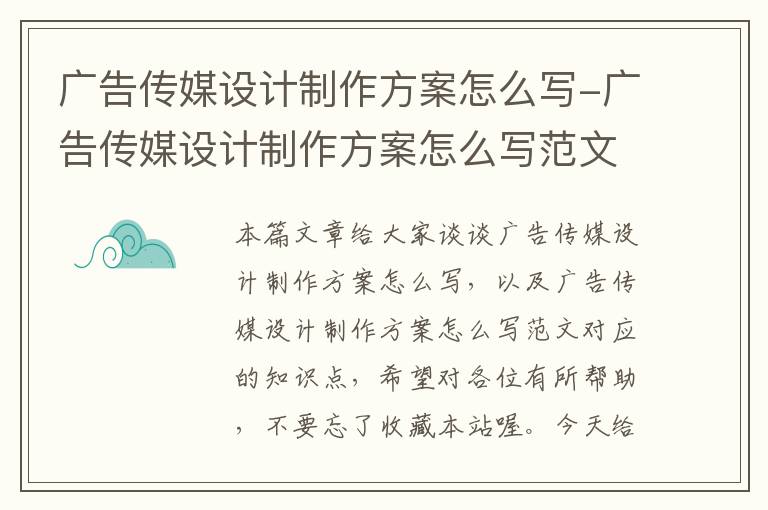 广告传媒设计制作方案怎么写-广告传媒设计制作方案怎么写范文

本篇文章给大家谈谈广告传媒设计制作方案怎么写，以及广告传媒设计制作方案怎么写范文对应的知识点，希望对各位有所帮助，不要忘了收藏本站喔。今天给